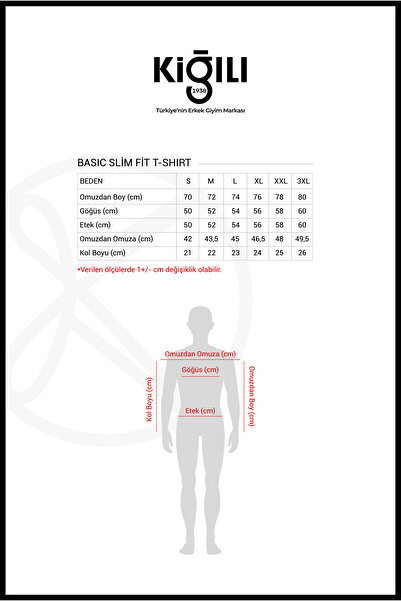 KİĞILI
1938
Türkiye'nin Erkek Giyim Markası

BASIC SLİM FİT T-SHIRT

| BEDEN | S | M | L | XL | XXL | 3XL |
|---|---|---|---|---|---|---|
| Omuzdan Boy (cm) | 70 | 72 | 74 | 76 | 78 | 80 |
| Göğüs (cm) | 50 | 52 | 54 | 56 | 58 | 60 |
| Etek (cm) | 50 | 52 | 54 | 56 | 58 | 60 |
| Omuzdan Omuza (cm) | 42 | 43,5 | 45 | 46,5 | 48 | 49,5 |
| Kol Boyu (cm) | 21 | 22 | 23 | 24 | 25 | 26 |

*Verilen ölçülerde 1+/- cm değişiklik olabilir.

Omuzdan Omuza (cm)
Göğüs (cm)
Kol Boyu (cm)
Omuzdan Boy (cm)
Etek (cm)